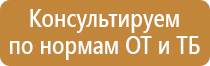 Консультируем по нормам ОТ и ТБ